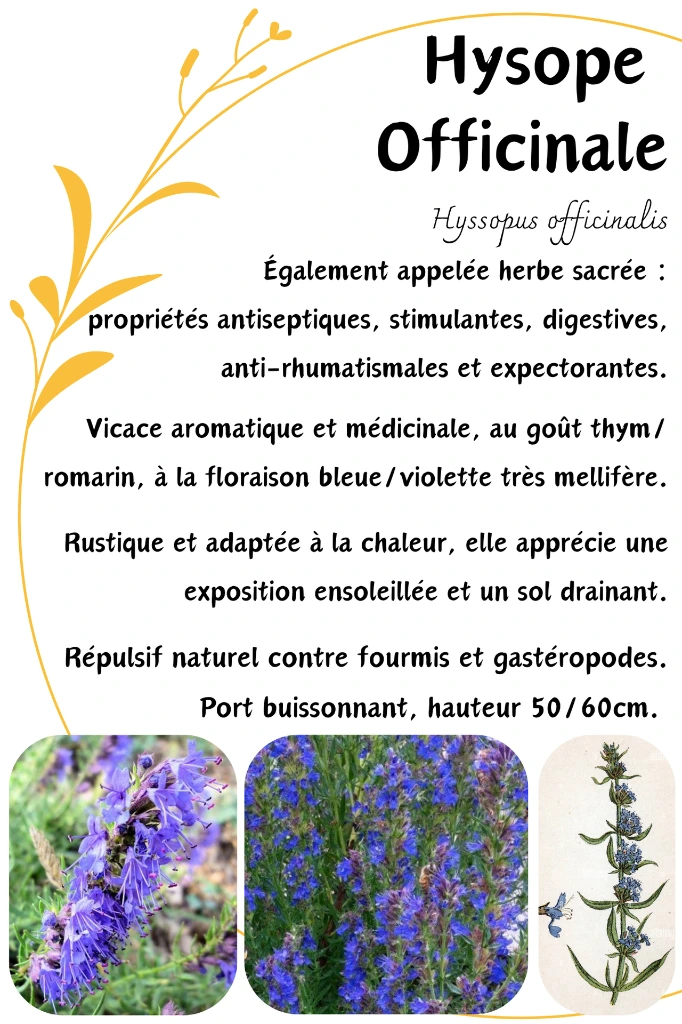 Hysope Officinale

Hyssopus officinalis

Également appelée herbe sacrée : propriétés antiseptiques, stimulantes, digestives, anti-rhumatismales et expectorantes.

Vicace aromatique et médicinale, au goût thym/romarin, à la floraison bleue/violette très mellifère.

Rustique et adaptée à la chaleur, elle apprécie une exposition ensoleillée et un sol drainant.

Répulsif naturel contre fourmis et gastéropodes. Port buissonnant, hauteur 50/60cm.